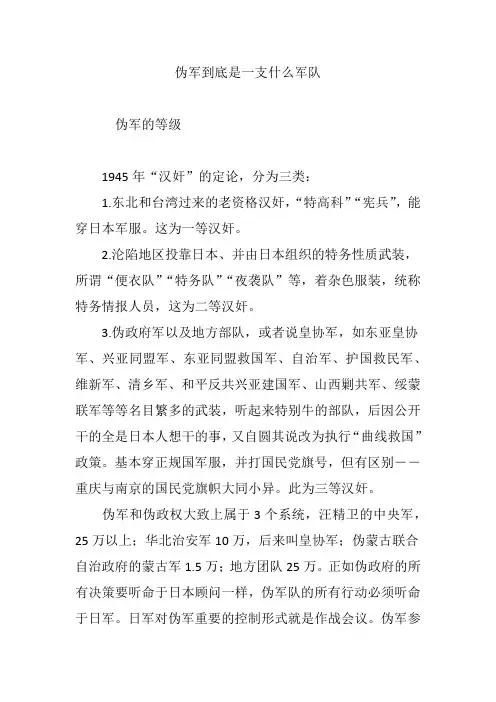 伪军到底是一支什么军队

伪军的等级

1945 年“汉奸”的定论，分为三类：

1.东北和台湾过来的老资格汉奸，“特高科”“宪兵”，能穿日本军服。这为一等汉奸。

2.沦陷地区投靠日本、并由日本组织的特务性质武装，所谓“便衣队”“特务队”“夜袭队”等，着杂色服装，统称特务情报人员，这为二等汉奸。

3.伪政府军以及地方部队，或者说皇协军，如东亚皇协军、兴亚同盟军、东亚同盟救国军、自治军、护国救民军、维新军、清乡军、和平反共兴亚建国军、山西剿共军、绥蒙联军等等名目繁多的武装，听起来特别牛的部队，后因公开干的全是日本人想干的事，又自圆其说改为执行“曲线救国”政策。基本穿正规国军服，并打国民党旗号，但有区别——重庆与南京的国民党旗帜大同小异。此为三等汉奸。

伪军和伪政权大致上属于 3 个系统，汪精卫的中央军，25 万以上；华北治安军 10 万，后来叫皇协军；伪蒙古联合自治政府的蒙古军 1.5 万；地方团队 25 万。正如伪政府的所有决策要听命于日本顾问一样，伪军队的所有行动必须听命于日军。日军对伪军重要的控制形式就是作战会议。伪军参